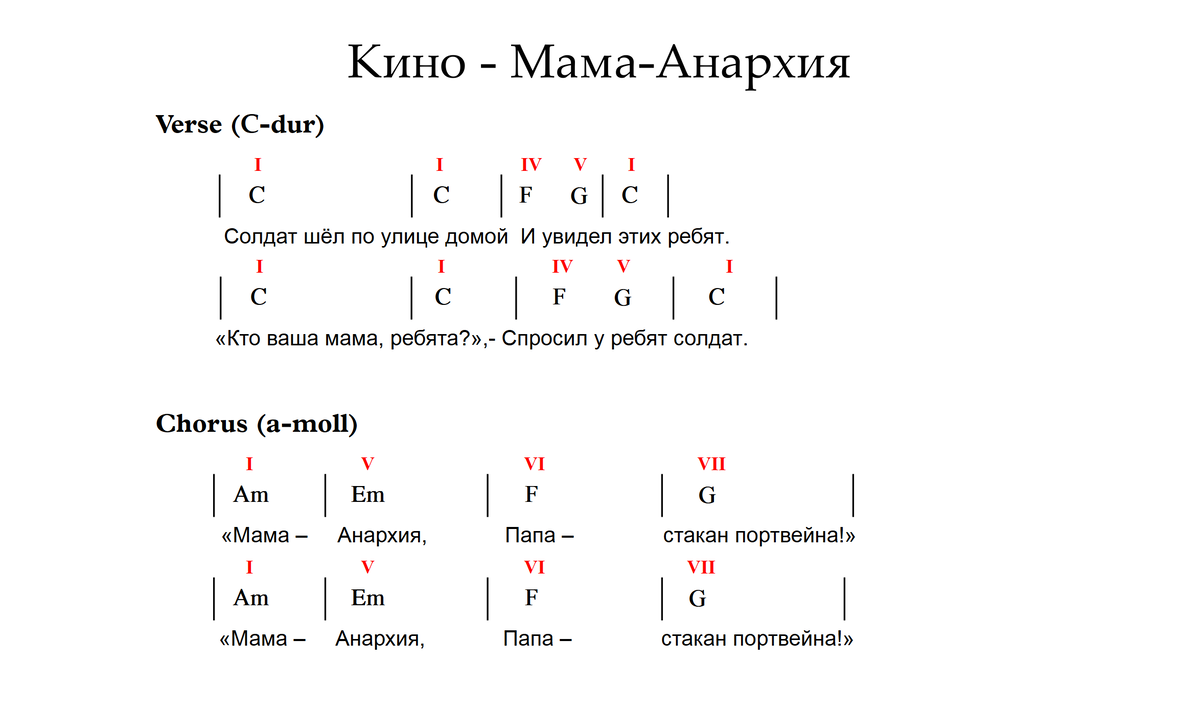 Кино - Мама-Анархия

Verse (C-dur)

I I IV V I
| C | C | F G | C |
Солдат шёл по улице домой И увидел этих ребят.

I I IV V I
| C | C | F G | C |
«Кто ваша мама, ребята?»,- Спросил у ребят солдат.

Chorus (a-moll)

I V VI VII
| Am | Em | F | G |
«Мама – Анархия, Папа – стакан портвейна!»

I V VI VII
| Am | Em | F | G |
«Мама – Анархия, Папа – стакан портвейна!»